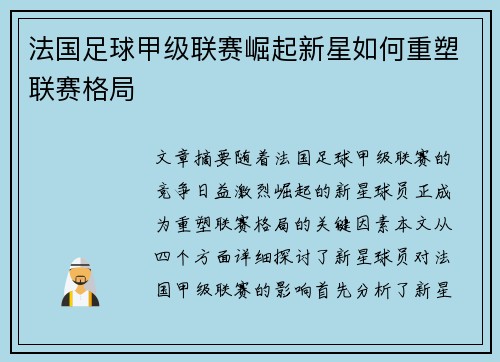 法国足球甲级联赛崛起新星如何重塑联赛格局

文章摘要随着法国足球甲级联赛的竞争日益激烈崛起的新星球员正成为重塑联赛格局的关键因素本文从四个方面详细探讨了新星球员对法国甲级联赛的影响首先分析了新星